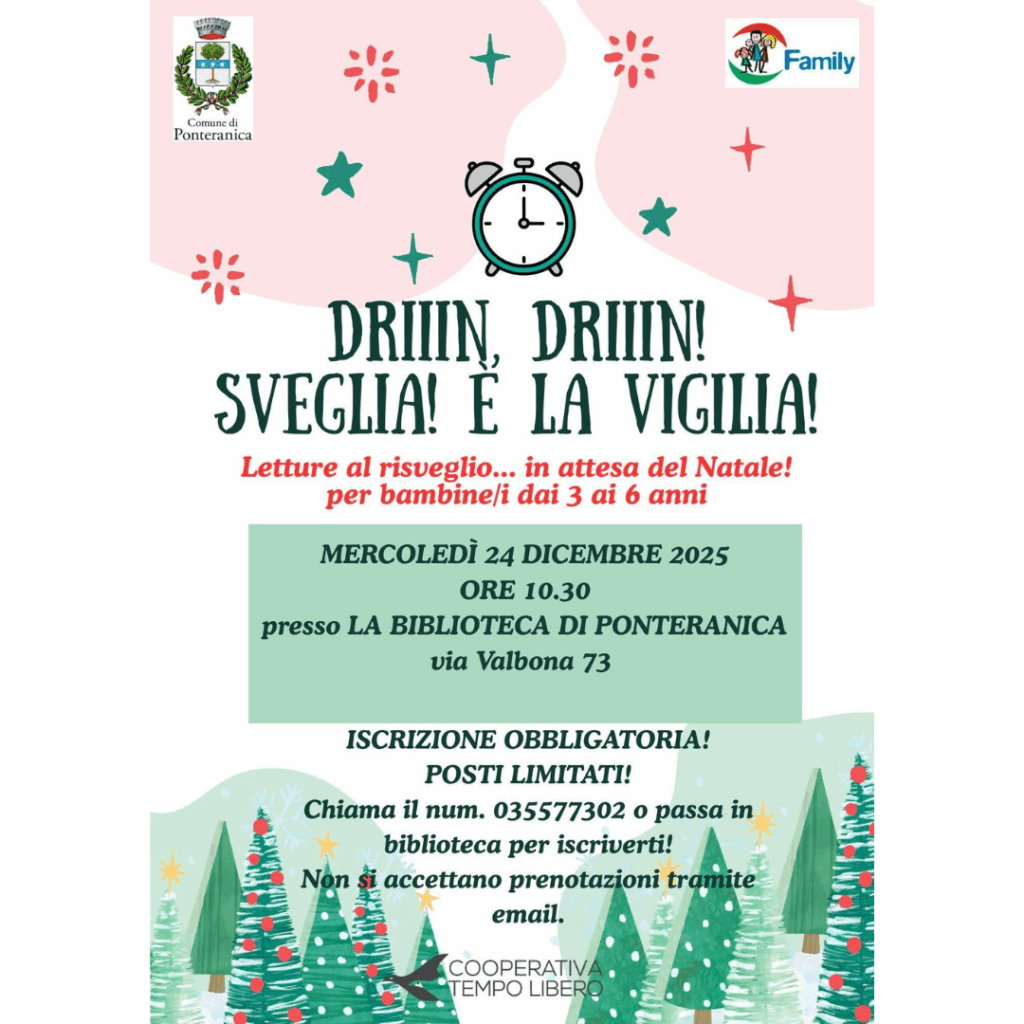 Comune di
Ponteranica

Family

DRIIIN, DRIIIN!
SVEGLIA! È LA VIGILIA!

Letture al risveglio... in attesa del Natale!
per bambine/i dai 3 ai 6 anni

MERCOLEDÌ 24 DICEMBRE 2025
ORE 10.30
presso LA BIBLIOTECA DI PONTERANICA
via Valbona 73

ISCRIZIONE OBBLIGATORIA!
POSTI LIMITATI!
Chiama il num. 035577302 o passa in biblioteca per iscriverti!
Non si accettano prenotazioni tramite email.

COOPERATIVA
TEMPO LIBERO